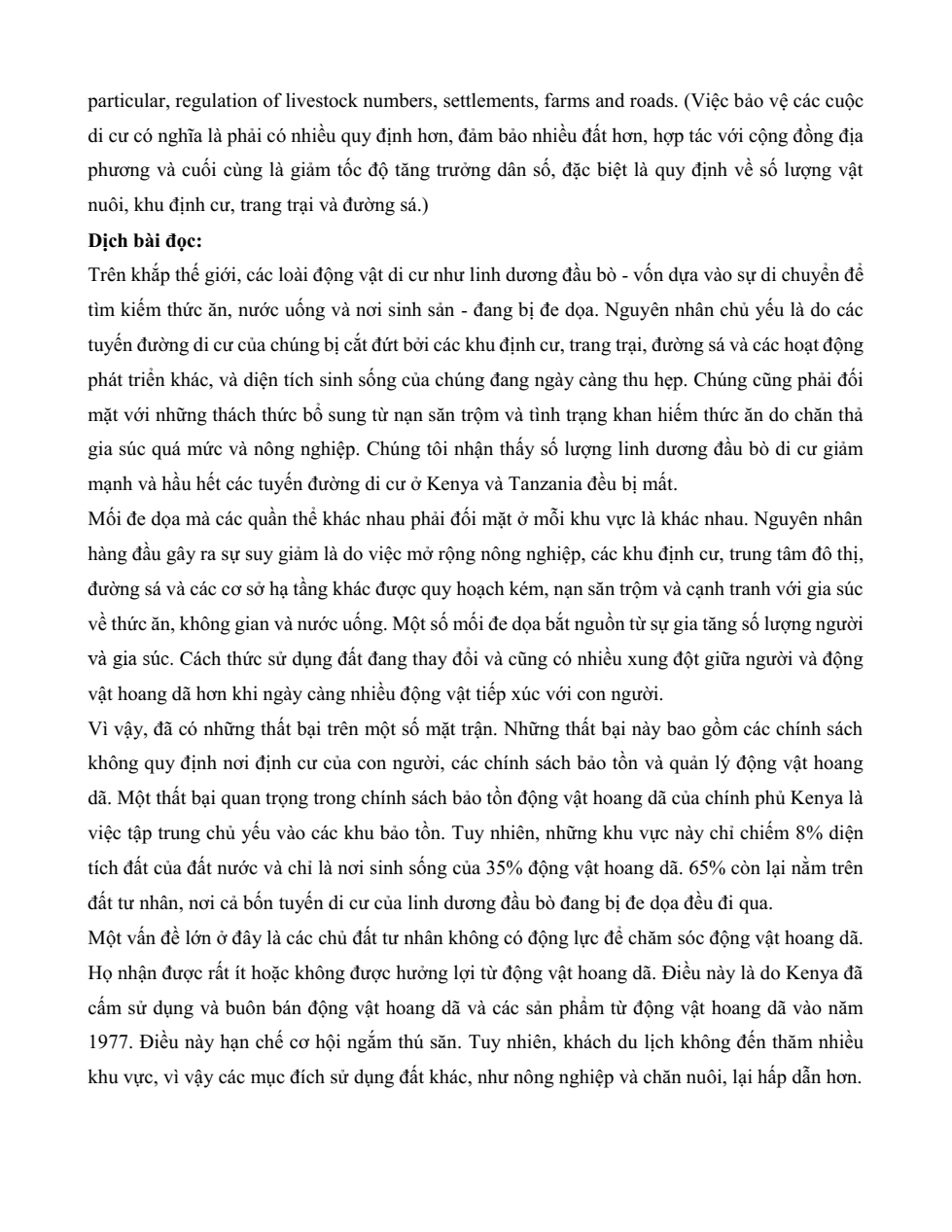 particular, regulation of livestock numbers, settlements, farms and roads. (Việc bảo vệ các cuộc di cư có nghĩa là phải có nhiều quy định hơn, đảm bảo nhiều đất hơn, hợp tác với cộng đồng địa phương và cuối cùng là giảm tốc độ tăng trưởng dân số, đặc biệt là quy định về số lượng vật nuôi, khu định cư, trang trại và đường sá.)

**Dịch bài đọc:**

Trên khắp thế giới, các loài động vật di cư như linh dương đầu bò - vốn dựa vào sự di chuyển để tìm kiếm thức ăn, nước uống và nơi sinh sản - đang bị đe dọa. Nguyên nhân chủ yếu là do các tuyến đường di cư của chúng bị cắt đứt bởi các khu định cư, trang trại, đường sá và các hoạt động phát triển khác, và diện tích sinh sống của chúng đang ngày càng thu hẹp. Chúng cũng phải đối mặt với những thách thức bổ sung từ nạn săn trộm và tình trạng khan hiếm thức ăn do chăn thả gia súc quá mức và nông nghiệp. Chúng tôi nhận thấy số lượng linh dương đầu bò di cư giảm mạnh và hầu hết các tuyến đường di cư ở Kenya và Tanzania đều bị mất.

Mối đe dọa mà các quần thể khác nhau phải đối mặt ở mỗi khu vực là khác nhau. Nguyên nhân hàng đầu gây ra sự suy giảm là do việc mở rộng nông nghiệp, các khu định cư, trung tâm đô thị, đường sá và các cơ sở hạ tầng khác được quy hoạch kém, nạn săn trộm và cạnh tranh với gia súc về thức ăn, không gian và nước uống. Một số mối đe dọa bắt nguồn từ sự gia tăng số lượng người và gia súc. Cách thức sử dụng đất đang thay đổi và cũng có nhiều xung đột giữa người và động vật hoang dã hơn khi ngày càng nhiều động vật tiếp xúc với con người.

Vì vậy, đã có những thất bại trên một số mặt trận. Những thất bại này bao gồm các chính sách không quy định nơi định cư của con người, các chính sách bảo tồn và quản lý động vật hoang dã. Một thất bại quan trọng trong chính sách bảo tồn động vật hoang dã của chính phủ Kenya là việc tập trung chủ yếu vào các khu bảo tồn. Tuy nhiên, những khu vực này chỉ chiếm 8% diện tích đất của đất nước và chỉ là nơi sinh sống của 35% động vật hoang dã. 65% còn lại nằm trên đất tư nhân, nơi cả bốn tuyến di cư của linh dương đầu bò đang bị đe dọa đều đi qua.

Một vấn đề lớn ở đây là các chủ đất tư nhân không có động lực để chăm sóc động vật hoang dã. Họ nhận được rất ít hoặc không được hưởng lợi từ động vật hoang dã. Điều này là do Kenya đã cấm sử dụng và buôn bán động vật hoang dã và các sản phẩm từ động vật hoang dã vào năm 1977. Điều này hạn chế cơ hội ngắm thú săn. Tuy nhiên, khách du lịch không đến thăm nhiều khu vực, vì vậy các mục đích sử dụng đất khác, như nông nghiệp và chăn nuôi, lại hấp dẫn hơn.